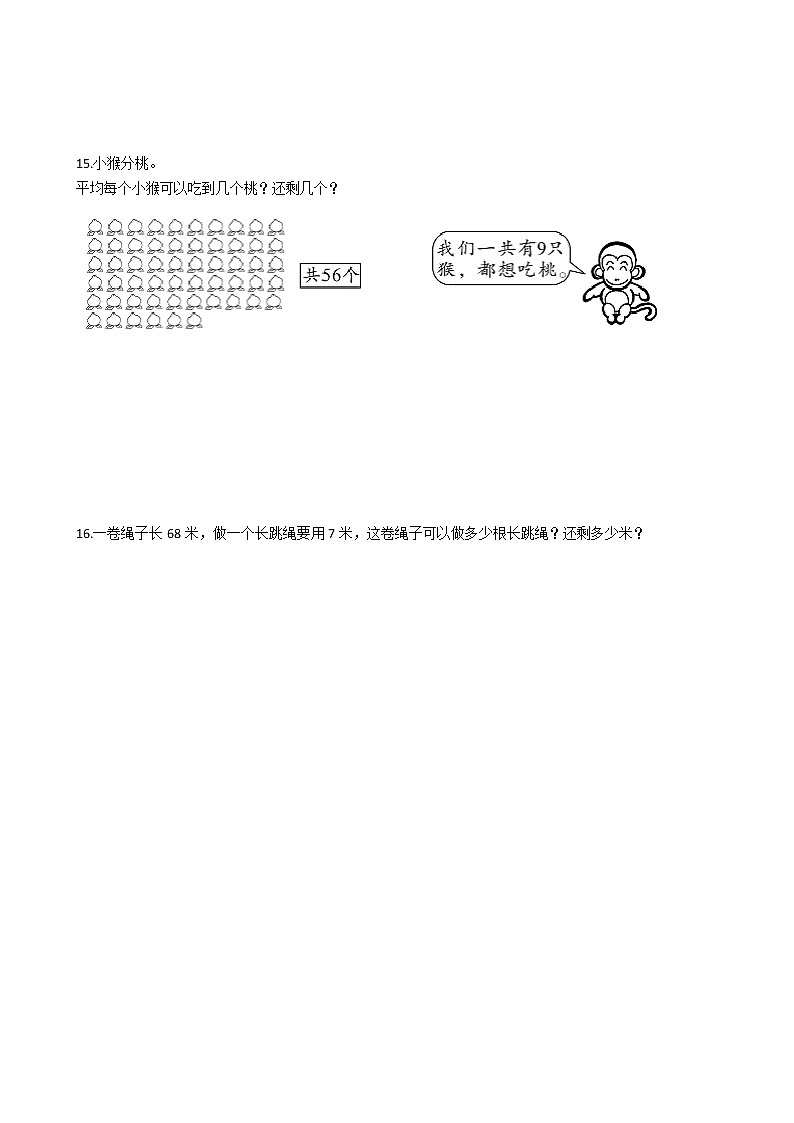 15.小猴分桃。

平均每个小猴可以吃到几个桃？还剩几个？

共56个

我们一共有9只猴，都想吃桃。

16.一卷绳子长 68 米，做一个长跳绳要用 7 米，这卷绳子可以做多少根长跳绳？还剩多少米？